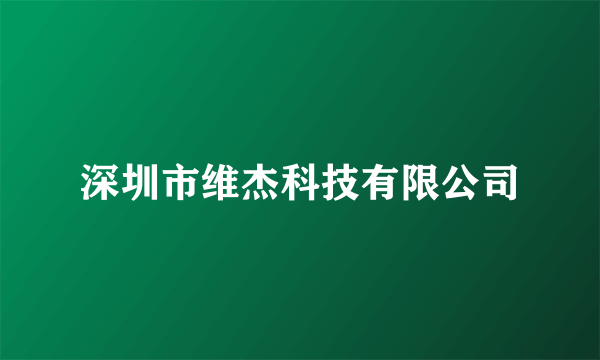 深圳市维杰科技有限公司